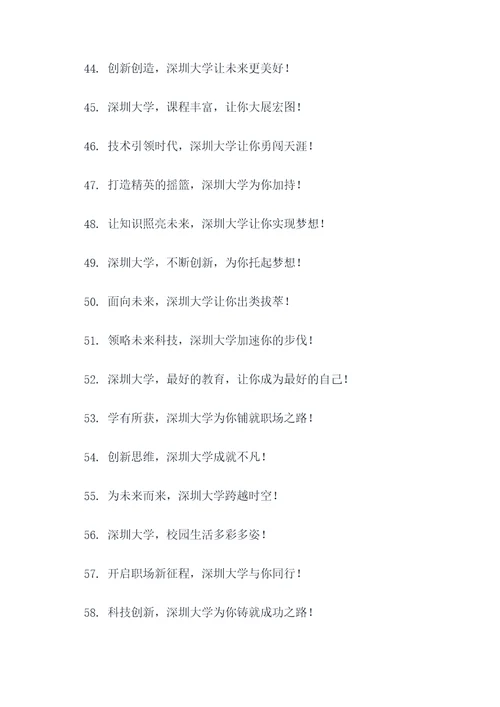 44. 创新创造，深圳大学让未来更美好！

45. 深圳大学，课程丰富，让你大展宏图！

46. 技术引领时代，深圳大学让你勇闯天涯！

47. 打造精英的摇篮，深圳大学为你加持！

48. 让知识照亮未来，深圳大学让你实现梦想！

49. 深圳大学，不断创新，为你托起梦想！

50. 面向未来，深圳大学让你出类拔萃！

51. 领略未来科技，深圳大学加速你的步伐！

52. 深圳大学，最好的教育，让你成为最好的自己！

53. 学有所获，深圳大学为你铺就职场之路！

54. 创新思维，深圳大学成就不凡！

55. 为未来而来，深圳大学跨越时空！

56. 深圳大学，校园生活多彩多姿！

57. 开启职场新征程，深圳大学与你同行！

58. 科技创新，深圳大学为你铸就成功之路！